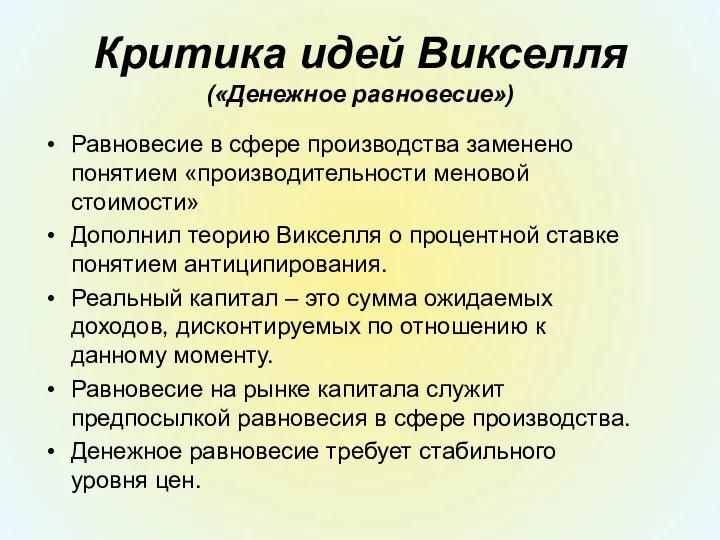 Критика идей Викселля
(«Денежное равновесие»)

• Равновесие в сфере производства заменено понятием «производительности меновой стоимости»
• Дополнил теорию Викселля о процентной ставке понятием антиципирования.
• Реальный капитал – это сумма ожидаемых доходов, дисконтируемых по отношению к данному моменту.
• Равновесие на рынке капитала служит предпосылкой равновесия в сфере производства.
• Денежное равновесие требует стабильного уровня цен.